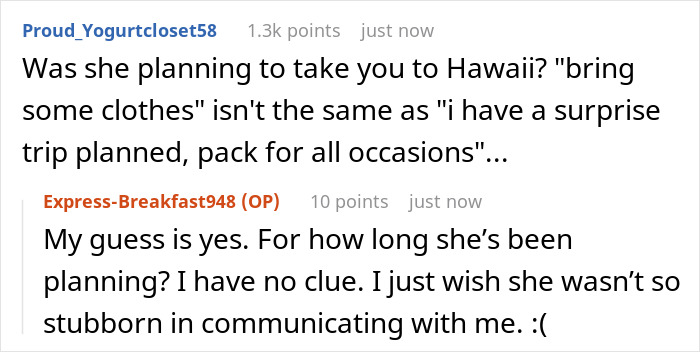 Proud_Yogurtcloset58 1.3k points just now

Was she planning to take you to Hawaii? "bring some clothes" isn't the same as "i have a surprise trip planned, pack for all occasions"...

Express-Breakfast948 (OP) 10 points just now

My guess is yes. For how long she's been planning? I have no clue. I just wish she wasn't so stubborn in communicating with me. :(